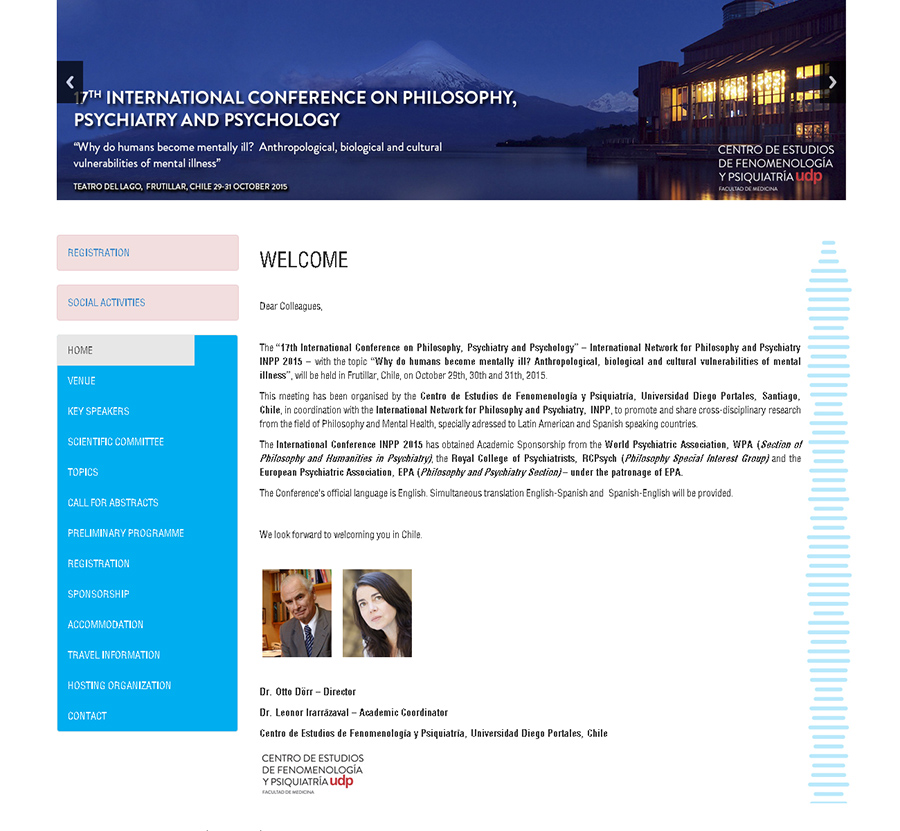 17TH INTERNATIONAL CONFERENCE ON PHILOSOPHY, PSYCHIATRY AND PSYCHOLOGY

"Why do humans become mentally ill? Anthropological, biological and cultural vulnerabilities of mental illness"

TEATRO DEL LAGO, FRUTILLAR, CHILE 29-31 OCTOBER 2015

CENTRO DE ESTUDIOS DE FENOMENOLOGÍA Y PSIQUIATRÍA udp
FACULTAD DE MEDICINA

REGISTRATION

SOCIAL ACTIVITIES

HOME
VENUE
KEY SPEAKERS
SCIENTIFIC COMMITTEE
TOPICS
CALL FOR ABSTRACTS
PRELIMINARY PROGRAMME
REGISTRATION
SPONSORSHIP
ACCOMMODATION
TRAVEL INFORMATION
HOSTING ORGANIZATION
CONTACT

WELCOME

Dear Colleagues,

The "17th International Conference on Philosophy, Psychiatry and Psychology" – International Network for Philosophy and Psychiatry INPP 2015 – with the topic "Why do humans become mentally ill? Anthropological, biological and cultural vulnerabilities of mental illness", will be held in Frutillar, Chile, on October 29th, 30th and 31th, 2015.

This meeting has been organised by the Centro de Estudios de Fenomenología y Psiquiatría, Universidad Diego Portales, Santiago, Chile, in coordination with the International Network for Philosophy and Psychiatry, INPP, to promote and share cross-disciplinary research from the field of Philosophy and Mental Health, specially adressed to Latin American and Spanish speaking countries.

The International Conference INPP 2015 has obtained Academic Sponsorship from the World Psychiatric Association, WPA (Section of Philosophy and Humanities in Psychiatry), the Royal College of Psychiatrists, RCPsych (Philosophy Special Interest Group) and the European Psychiatric Association, EPA (Philosophy and Psychiatry Section) – under the patronage of EPA.

The Conference's official language is English. Simultaneous translation English-Spanish and Spanish-English will be provided.

We look forward to welcoming you in Chile.

Dr. Otto Dörr – Director
Dr. Leonor Irarrázaval – Academic Coordinator
Centro de Estudios de Fenomenología y Psiquiatría, Universidad Diego Portales, Chile

CENTRO DE ESTUDIOS DE FENOMENOLOGÍA Y PSIQUIATRÍA udp
FACULTAD DE MEDICINA